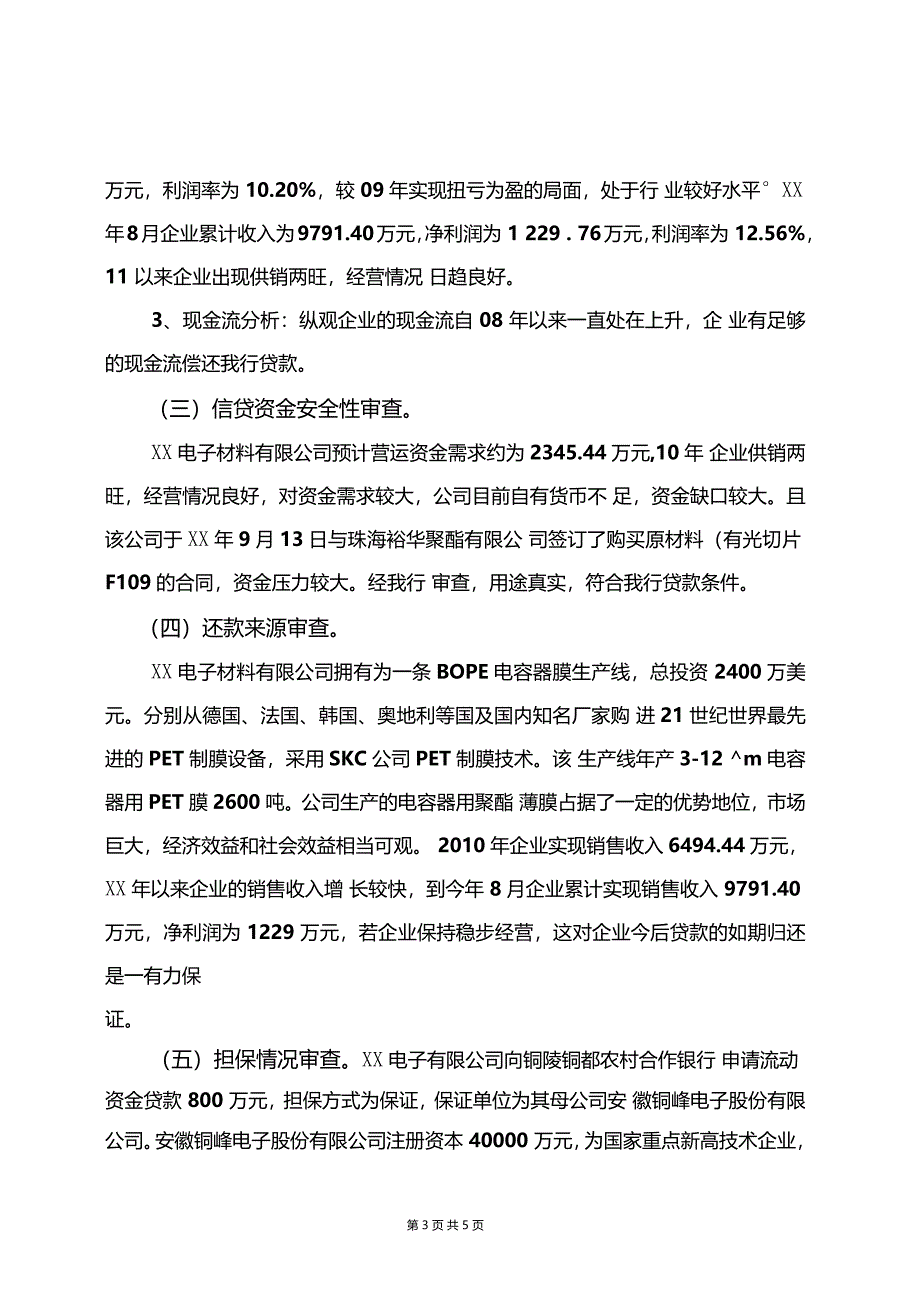 万元，利润率为 10.20%，较 09 年实现扭亏为盈的局面，处于行 业较好水平° XX 年 8 月企业累计收入为 9791.40 万元，净利润为 1 229 . 76 万元，利润率为 12.56%，11 以来企业出现供销两旺，经营情况 日趋良好。

3、现金流分析：纵观企业的现金流自 08 年以来一直处在上升，企 业有足够的现金流偿还我行贷款。

（三）信贷资金安全性审查。

XX 电子材料有限公司预计营运资金需求约为 2345.44 万元,10 年 企业供销两旺，经营情况良好，对资金需求较大，公司目前自有货币不 足，资金缺口较大。且该公司于 XX 年 9 月 13 日与珠海裕华聚酯有限公 司签订了购买原材料（有光切片 F109 的合同，资金压力较大。经我行 审查，用途真实，符合我行贷款条件。

（四）还款来源审查。

XX 电子材料有限公司拥有为一条 BOPE 电容器膜生产线，总投资 2400 万美元。分别从德国、法国、韩国、奥地利等国及国内知名厂家购 进 21 世纪世界最先进的 PET 制膜设备，采用 SKC 公司 PET 制膜技术。该 生产线年产 3-12 ^m 电容器用 PET 膜 2600 吨。公司生产的电容器用聚酯 薄膜占据了一定的优势地位，市场巨大，经济效益和社会效益相当可观。 2010 年企业实现销售收入 6494.44 万元，XX 年以来企业的销售收入增 长较快，到今年 8 月企业累计实现销售收入 9791.40 万元，净利润为 1229 万元，若企业保持稳步经营，这对企业今后贷款的如期归还是一有力保
证。

（五）担保情况审查。XX 电子有限公司向铜陵铜都农村合作银行 申请流动资金贷款 800 万元，担保方式为保证，保证单位为其母公司安 徽铜峰电子股份有限公司。安徽铜峰电子股份有限公司注册资本 40000 万元，为国家重点新高技术企业，

第 3 页 共 5 页